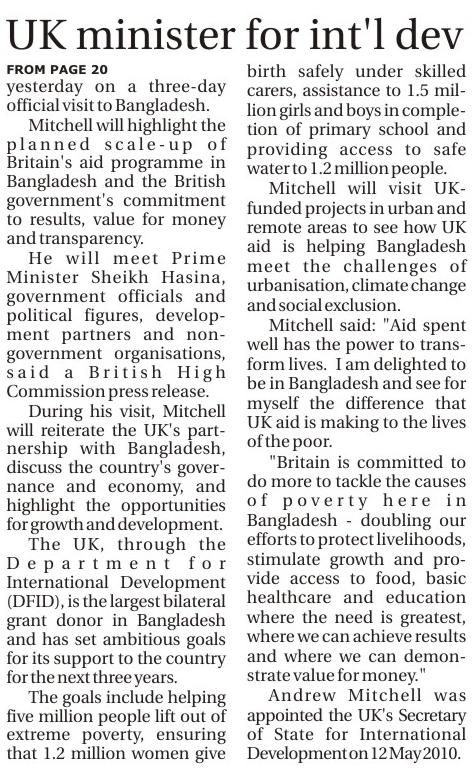 UK minister for int'l dev

FROM PAGE 20
yesterday on a three-day official visit to Bangladesh.

Mitchell will highlight the planned scale-up of Britain's aid programme in Bangladesh and the British government's commitment to results, value for money and transparency.

He will meet Prime Minister Sheikh Hasina, government officials and political figures, development partners and non-government organisations, said a British High Commission press release.

During his visit, Mitchell will reiterate the UK's partnership with Bangladesh, discuss the country's governance and economy, and highlight the opportunities for growth and development.

The UK, through the Department for International Development (DFID), is the largest bilateral grant donor in Bangladesh and has set ambitious goals for its support to the country for the next three years.

The goals include helping five million people lift out of extreme poverty, ensuring that 1.2 million women give birth safely under skilled carers, assistance to 1.5 million girls and boys in completion of primary school and providing access to safe water to 1.2 million people.

Mitchell will visit UK-funded projects in urban and remote areas to see how UK aid is helping Bangladesh meet the challenges of urbanisation, climate change and social exclusion.

Mitchell said: "Aid spent well has the power to transform lives. I am delighted to be in Bangladesh and see for myself the difference that UK aid is making to the lives of the poor.

"Britain is committed to do more to tackle the causes of poverty here in Bangladesh - doubling our efforts to protect livelihoods, stimulate growth and provide access to food, basic healthcare and education where the need is greatest, where we can achieve results and where we can demonstrate value for money."

Andrew Mitchell was appointed the UK's Secretary of State for International Development on 12 May 2010.